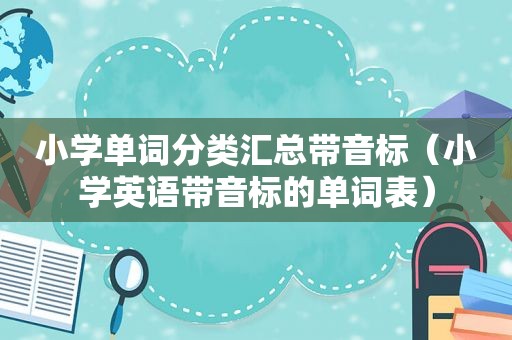 小学单词分类汇总带音标（小学英语带音标的单词表）